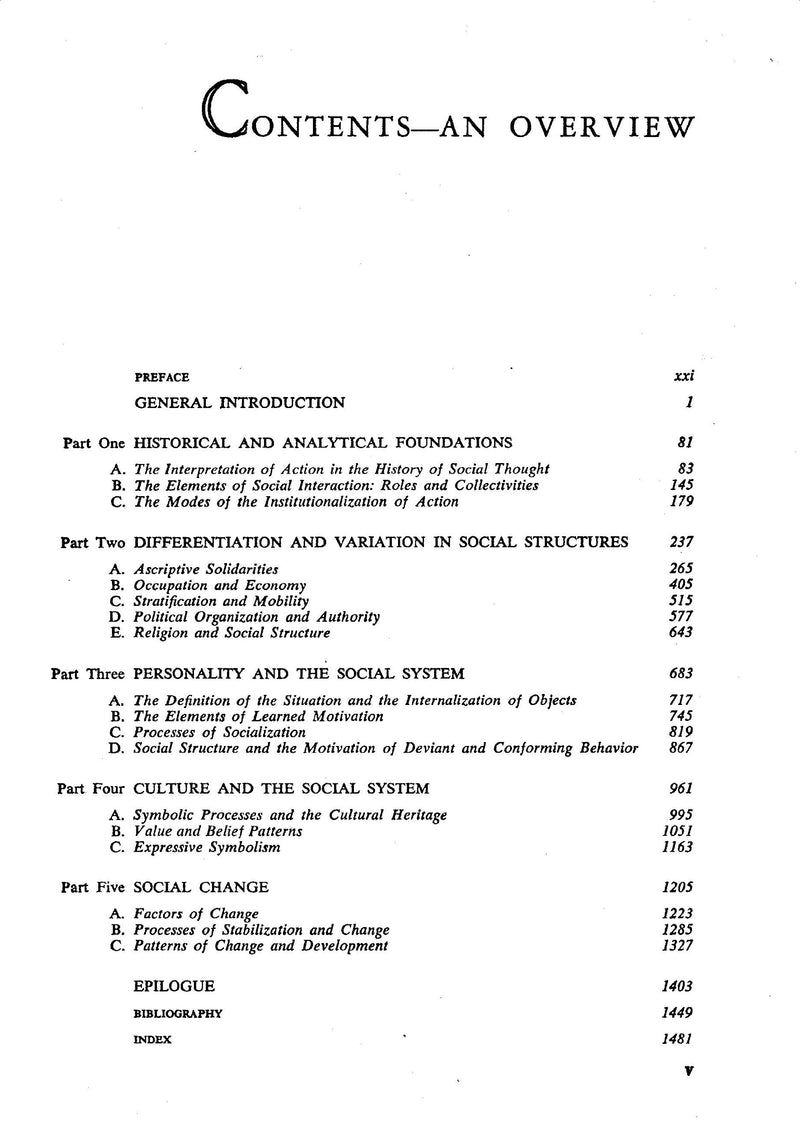 CONTENTS—AN OVERVIEW

PREFACE xxi

GENERAL INTRODUCTION 1

Part One HISTORICAL AND ANALYTICAL FOUNDATIONS 81

A. The Interpretation of Action in the History of Social Thought 83
B. The Elements of Social Interaction: Roles and Collectivities 145
C. The Modes of the Institutionalization of Action 179

Part Two DIFFERENTIATION AND VARIATION IN SOCIAL STRUCTURES 237

A. Ascriptive Solidarities 265
B. Occupation and Economy 405
C. Stratification and Mobility 515
D. Political Organization and Authority 577
E. Religion and Social Structure 643

Part Three PERSONALITY AND THE SOCIAL SYSTEM 683

A. The Definition of the Situation and the Internalization of Objects 717
B. The Elements of Learned Motivation 745
C. Processes of Socialization 819
D. Social Structure and the Motivation of Deviant and Conforming Behavior 867

Part Four CULTURE AND THE SOCIAL SYSTEM 961

A. Symbolic Processes and the Cultural Heritage 995
B. Value and Belief Patterns 1051
C. Expressive Symbolism 1163

Part Five SOCIAL CHANGE 1205

A. Factors of Change 1223
B. Processes of Stabilization and Change 1285
C. Patterns of Change and Development 1327

EPILOGUE 1403

BIBLIOGRAPHY 1449

INDEX 1481

v